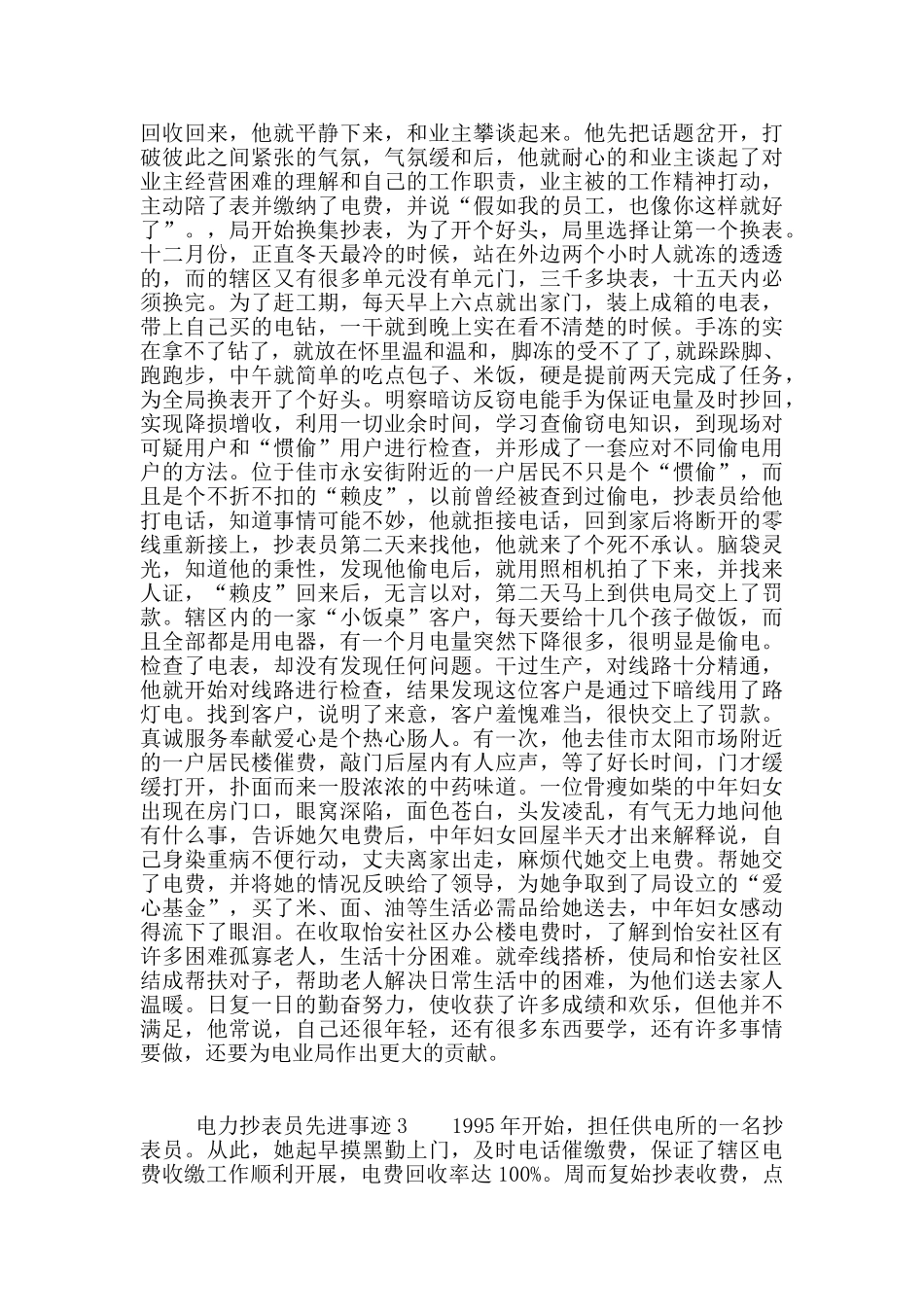 回收回来，他就平静下来，和业主攀谈起来。他先把话题岔开，打破彼此之间紧张的气氛，气氛缓和后，他就耐心的和业主谈起了对业主经营困难的理解和自己的工作职责，业主被的工作精神打动，主动陪了表并缴纳了电费，并说“假如我的员工，也像你这样就好了”。，局开始换集抄表，为了开个好头，局里选择让第一个换表。十二月份，正直冬天最冷的时候，站在外边两个小时人就冻的透透的，而的辖区又有很多单元没有单元门，三千多块表，十五天内必须换完。为了赶工期，每天早上六点就出家门，装上成箱的电表，带上自己买的电钻，一干就到晚上实在看不清楚的时候。手冻的实在拿不了钻了，就放在怀里温和温和，脚冻的受不了了,就跺跺脚、跑跑步，中午就简单的吃点包子、米饭，硬是提前两天完成了任务，为全局换表开了个好头。明察暗访反窃电能手为保证电量及时抄回，实现降损增收，利用一切业余时间，学习查偷窃电知识，到现场对可疑用户和“惯偷”用户进行检查，并形成了一套应对不同偷电用户的方法。位于佳市永安街附近的一户居民不只是个“惯偷”，而且是个不折不扣的“赖皮”，以前曾经被查到过偷电，抄表员给他打电话，知道事情可能不妙，他就拒接电话，回到家后将断开的零线重新接上，抄表员第二天来找他，他就来了个死不承认。脑袋灵光，知道他的秉性，发现他偷电后，就用照相机拍了下来，并找来人证，“赖皮”回来后，无言以对，第二天马上到供电局交上了罚款。辖区内的一家“小饭桌”客户，每天要给十几个孩子做饭，而且全部都是用电器，有一个月电量突然下降很多，很明显是偷电。检查了电表，却没有发现任何问题。干过生产，对线路十分精通，他就开始对线路进行检查，结果发现这位客户是通过下暗线用了路灯电。找到客户，说明了来意，客户羞愧难当，很快交上了罚款。真诚服务奉献爱心是个热心肠人。有一次，他去佳市太阳市场附近的一户居民楼催费，敲门后屋内有人应声，等了好长时间，门才缓缓打开，扑面而来一股浓浓的中药味道。一位骨瘦如柴的中年妇女出现在房门口，眼窝深陷，面色苍白，头发凌乱，有气无力地问他有什么事，告诉她欠电费后，中年妇女回屋半天才出来解释说，自己身染重病不便行动，丈夫离家出走，麻烦代她交上电费。帮她交了电费，并将她的情况反映给了领导，为她争取到了局设立的“爱心基金”，买了米、面、油等生活必需品给她送去，中年妇女感动得流下了眼泪。在收取怡安社区办公楼电费时，了解到怡安社区有许多困难孤寡老人，生活十分困难。就牵线搭桥，使局和怡安社区结成帮扶对子，帮助老人解决日常生活中的困难，为他们送去家人温暖。日复一日的勤奋努力，使收获了许多成绩和欢乐，但他并不满足，他常说，自己还很年轻，还有很多东西要学，还有许多事情要做，还要为电业局作出更大的贡献。

电力抄表员先进事迹 3　　1995 年开始，担任供电所的一名抄表员。从此，她起早摸黑勤上门，及时电话催缴费，保证了辖区电费收缴工作顺利开展，电费回收率达 100%。周而复始抄表收费，点